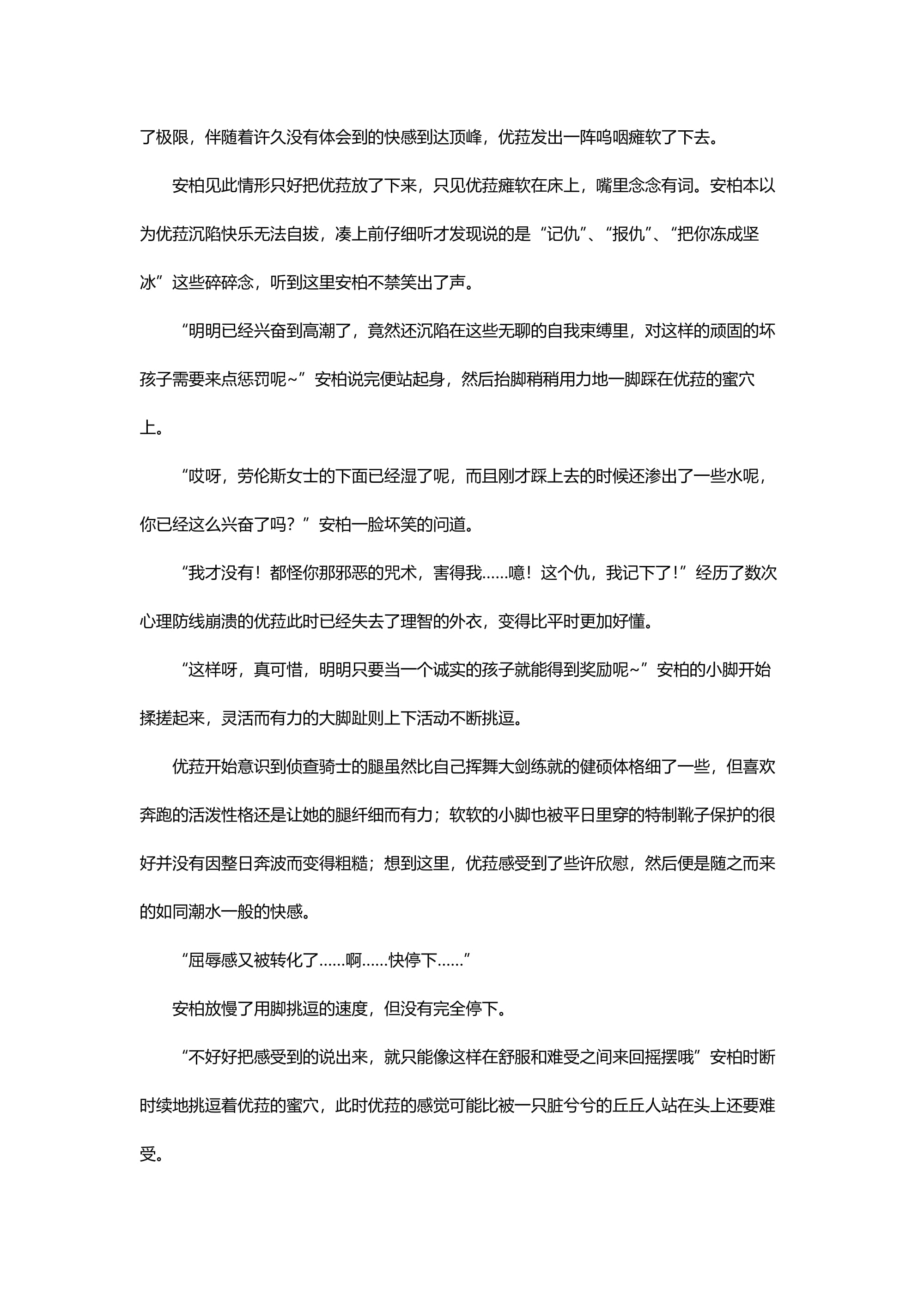 了极限，伴随着许久没有体会到的快感到达顶峰，优菈发出一阵呜咽瘫软了下去。

安柏见此情形只好把优菈放了下来，只见优菈瘫软在床上，嘴里念念有词。安柏本以为优菈沉陷快乐无法自拔，凑上前仔细听才发现说的是“记仇”、“报仇”、“把你冻成坚冰”这些碎碎念，听到这里安柏不禁笑出了声。

“明明已经兴奋到高潮了，竟然还沉陷在这些无聊的自我束缚里，对这样的顽固的坏孩子需要来点惩罚呢~”安柏说完便站起身，然后抬脚稍稍用力地一脚踩在优菈的蜜穴上。

“哎呀，劳伦斯女士的下面已经湿了呢，而且刚才踩上去的时候还渗出了一些水呢，你已经这么兴奋了吗？”安柏一脸坏笑的问道。

“我才没有！都怪你那邪恶的咒术，害得我……噫！这个仇，我记下了！”经历了数次心理防线崩溃的优菈此时已经失去了理智的外衣，变得比平时更加好懂。

“这样呀，真可惜，明明只要当一个诚实的孩子就能得到奖励呢~”安柏的小脚开始揉搓起来，灵活而有力的大脚趾则上下活动不断挑逗。

优菈开始意识到侦查骑士的腿虽然比自己挥舞大剑练就的健硕体格细了一些，但喜欢奔跑的活泼性格还是让她的腿纤细而有力；软软的小脚也被平日里穿的特制靴子保护的很好并没有因整日奔波而变得粗糙；想到这里，优菈感受到了些许欣慰，然后便是随之而来的如同潮水一般的快感。

“屈辱感又被转化了……啊……快停下……”

安柏放慢了用脚挑逗的速度，但没有完全停下。

“不好好把感受到的说出来，就只能像这样在舒服和难受之间来回摇摆哦”安柏时断时续地挑逗着优菈的蜜穴，此时优菈的感觉可能比被一只脏兮兮的丘丘人站在头上还要难受。